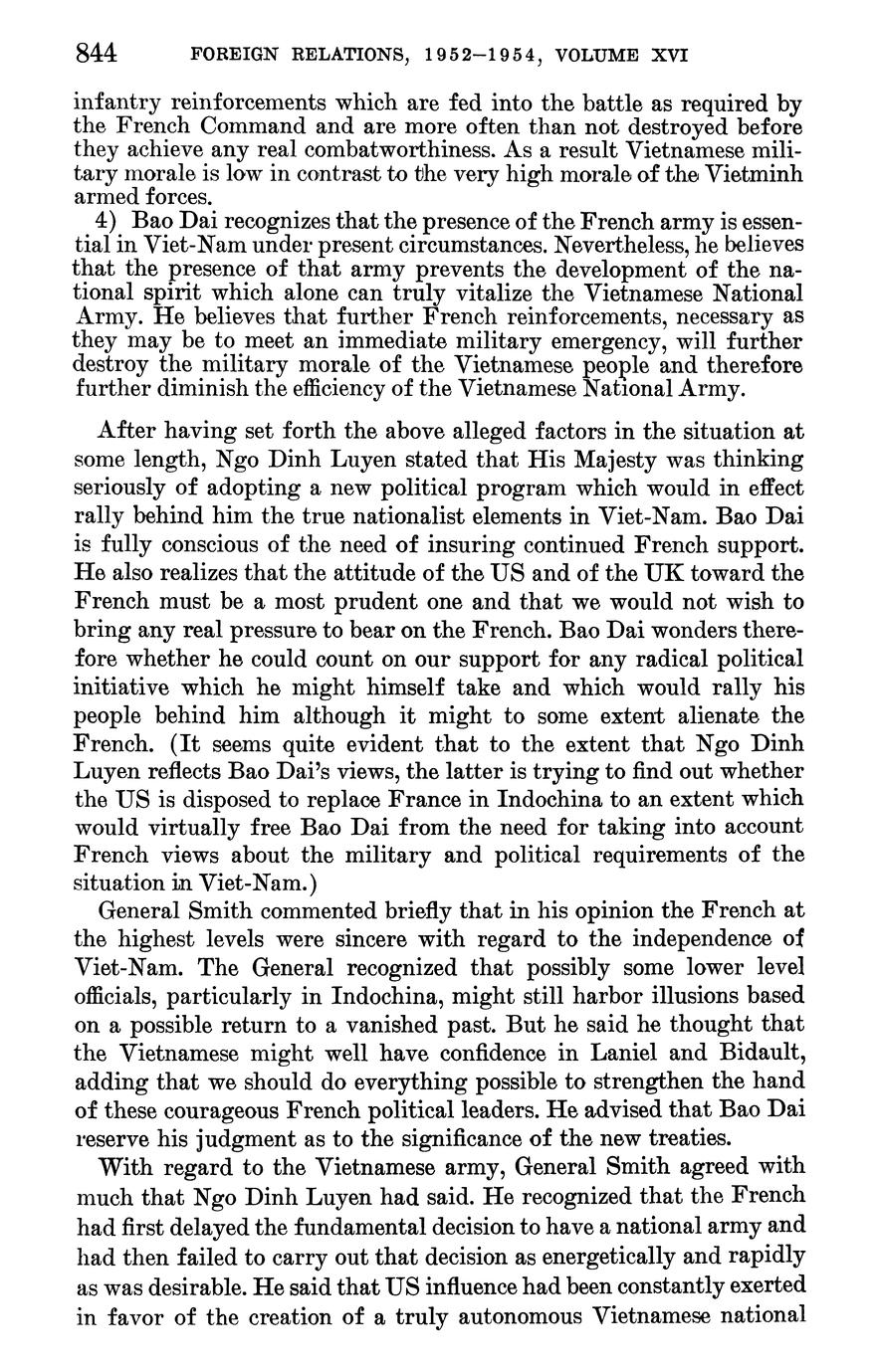 844 FOREIGN RELATIONS, 1952–1954, VOLUME XVI

infantry reinforcements which are fed into the battle as required by the French Command and are more often than not destroyed before they achieve any real combatworthiness. As a result Vietnamese military morale is low in contrast to the very high morale of the Vietminh armed forces.

4) Bao Dai recognizes that the presence of the French army is essential in Viet-Nam under present circumstances. Nevertheless, he believes that the presence of that army prevents the development of the national spirit which alone can truly vitalize the Vietnamese National Army. He believes that further French reinforcements, necessary as they may be to meet an immediate military emergency, will further destroy the military morale of the Vietnamese people and therefore further diminish the efficiency of the Vietnamese National Army.

After having set forth the above alleged factors in the situation at some length, Ngo Dinh Luyen stated that His Majesty was thinking seriously of adopting a new political program which would in effect rally behind him the true nationalist elements in Viet-Nam. Bao Dai is fully conscious of the need of insuring continued French support. He also realizes that the attitude of the US and of the UK toward the French must be a most prudent one and that we would not wish to bring any real pressure to bear on the French. Bao Dai wonders therefore whether he could count on our support for any radical political initiative which he might himself take and which would rally his people behind him although it might to some extent alienate the French. (It seems quite evident that to the extent that Ngo Dinh Luyen reflects Bao Dai's views, the latter is trying to find out whether the US is disposed to replace France in Indochina to an extent which would virtually free Bao Dai from the need for taking into account French views about the military and political requirements of the situation in Viet-Nam.)

General Smith commented briefly that in his opinion the French at the highest levels were sincere with regard to the independence of Viet-Nam. The General recognized that possibly some lower level officials, particularly in Indochina, might still harbor illusions based on a possible return to a vanished past. But he said he thought that the Vietnamese might well have confidence in Laniel and Bidault, adding that we should do everything possible to strengthen the hand of these courageous French political leaders. He advised that Bao Dai reserve his judgment as to the significance of the new treaties.

With regard to the Vietnamese army, General Smith agreed with much that Ngo Dinh Luyen had said. He recognized that the French had first delayed the fundamental decision to have a national army and had then failed to carry out that decision as energetically and rapidly as was desirable. He said that US influence had been constantly exerted in favor of the creation of a truly autonomous Vietnamese national